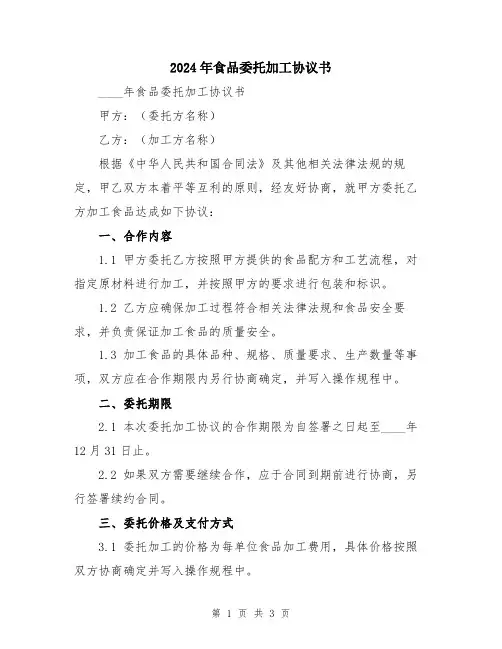 2024年食品委托加工协议书

____年食品委托加工协议书

甲方：（委托方名称）

乙方：（加工方名称）

根据《中华人民共和国合同法》及其他相关法律法规的规定，甲乙双方本着平等互利的原则，经友好协商，就甲方委托乙方加工食品达成如下协议：

一、合作内容

1.1 甲方委托乙方按照甲方提供的食品配方和工艺流程，对指定原材料进行加工，并按照甲方的要求进行包装和标识。

1.2 乙方应确保加工过程符合相关法律法规和食品安全要求，并负责保证加工食品的质量安全。

1.3 加工食品的具体品种、规格、质量要求、生产数量等事项，双方应在合作期限内另行协商确定，并写入操作规程中。

二、委托期限

2.1 本次委托加工协议的合作期限为自签署之日起至____年12月31日止。

2.2 如果双方需要继续合作，应于合同到期前进行协商，另行签署续约合同。

三、委托价格及支付方式

3.1 委托加工的价格为每单位食品加工费用，具体价格按照双方协商确定并写入操作规程中。

第 1 页 共 3 页